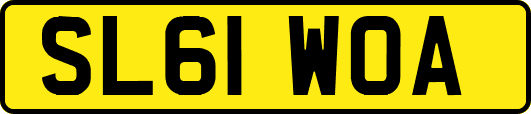 SL61 WOA